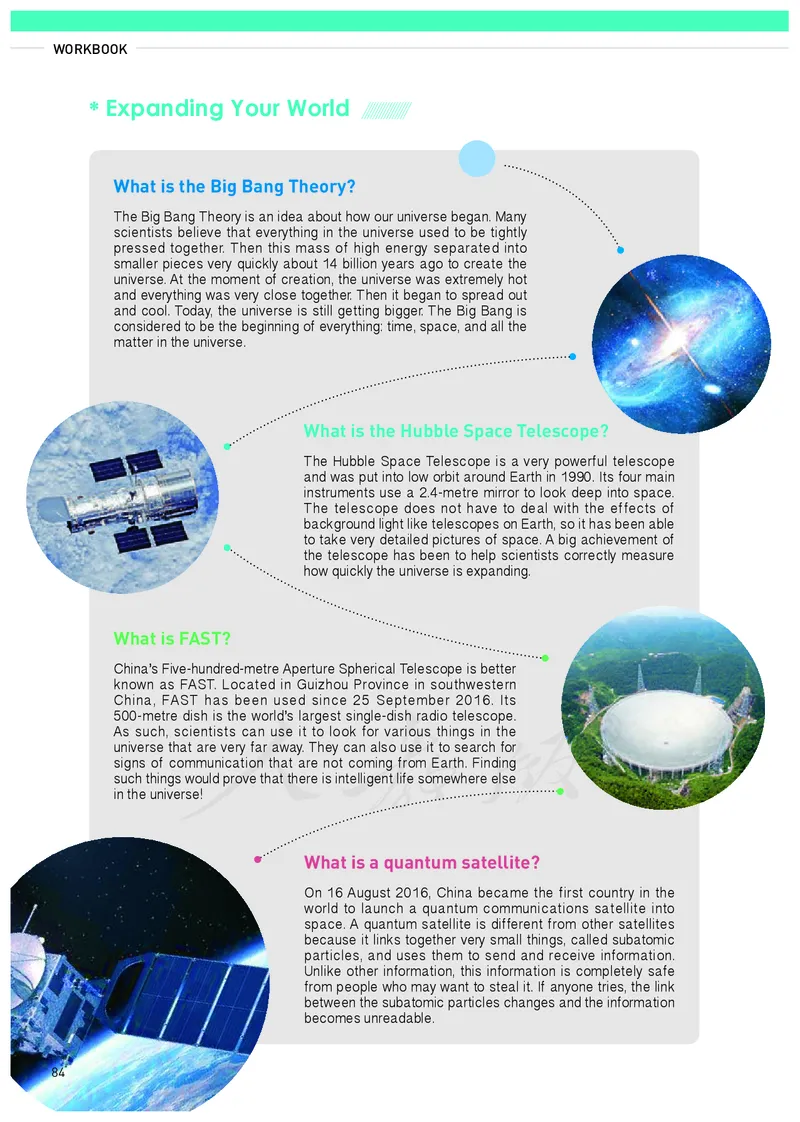 WORKBOOK

* Expanding Your World

What is the Big Bang Theory?

The Big Bang Theory is an idea about how our universe began. Many scientists believe that everything in the universe used to be tightly pressed together. Then this mass of high energy separated into smaller pieces very quickly about 14 billion years ago to create the universe. At the moment of creation, the universe was extremely hot and everything was very close together. Then it began to spread out and cool. Today, the universe is still getting bigger. The Big Bang is considered to be the beginning of everything: time, space, and all the matter in the universe.

What is the Hubble Space Telescope?

The Hubble Space Telescope is a very powerful telescope and was put into low orbit around Earth in 1990. Its four main instruments use a 2.4-metre mirror to look deep into space. The telescope does not have to deal with the effects of background light like telescopes on Earth, so it has been able to take very detailed pictures of space. A big achievement of the telescope has been to help scientists correctly measure how quickly the universe is expanding.

What is FAST?

China's Five-hundred-metre Aperture Spherical Telescope is better known as FAST. Located in Guizhou Province in southwestern China, FAST has been used since 25 September 2016. Its 500-metre dish is the world's largest single-dish radio telescope. As such, scientists can use it to look for various things in the universe that are very far away. They can also use it to search for signs of communication that are not coming from Earth. Finding such things would prove that there is intelligent life somewhere else in the universe!

What is a quantum satellite?

On 16 August 2016, China became the first country in the world to launch a quantum communications satellite into space. A quantum satellite is different from other satellites because it links together very small things, called subatomic particles, and uses them to send and receive information. Unlike other information, this information is completely safe from people who may want to steal it. If anyone tries, the link between the subatomic particles changes and the information becomes unreadable.

84